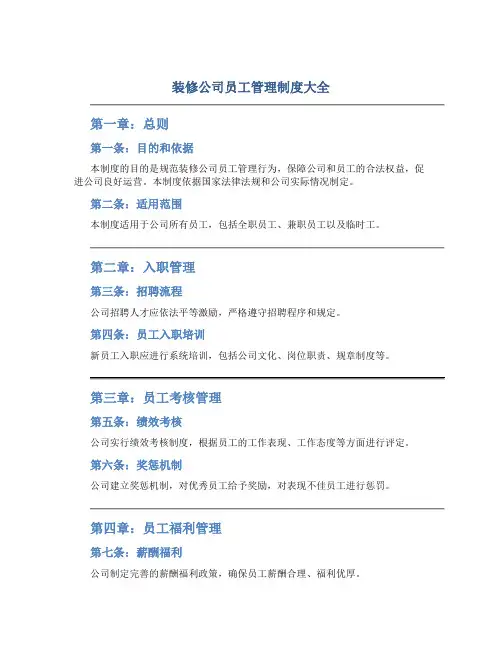 装修公司员工管理制度大全

第一章：总则

第一条：目的和依据

本制度的目的是规范装修公司员工管理行为，保障公司和员工的合法权益，促进公司良好运营。本制度依据国家法律法规和公司实际情况制定。

第二条：适用范围

本制度适用于公司所有员工，包括全职员工、兼职员工以及临时工。

第二章：入职管理

第三条：招聘流程

公司招聘人才应依法平等激励，严格遵守招聘程序和规定。

第四条：员工入职培训

新员工入职应进行系统培训，包括公司文化、岗位职责、规章制度等。

第三章：员工考核管理

第五条：绩效考核

公司实行绩效考核制度，根据员工的工作表现、工作态度等方面进行评定。

第六条：奖惩机制

公司建立奖惩机制，对优秀员工给予奖励，对表现不佳员工进行惩罚。

第四章：员工福利管理

第七条：薪酬福利

公司制定完善的薪酬福利政策，确保员工薪酬合理、福利优厚。